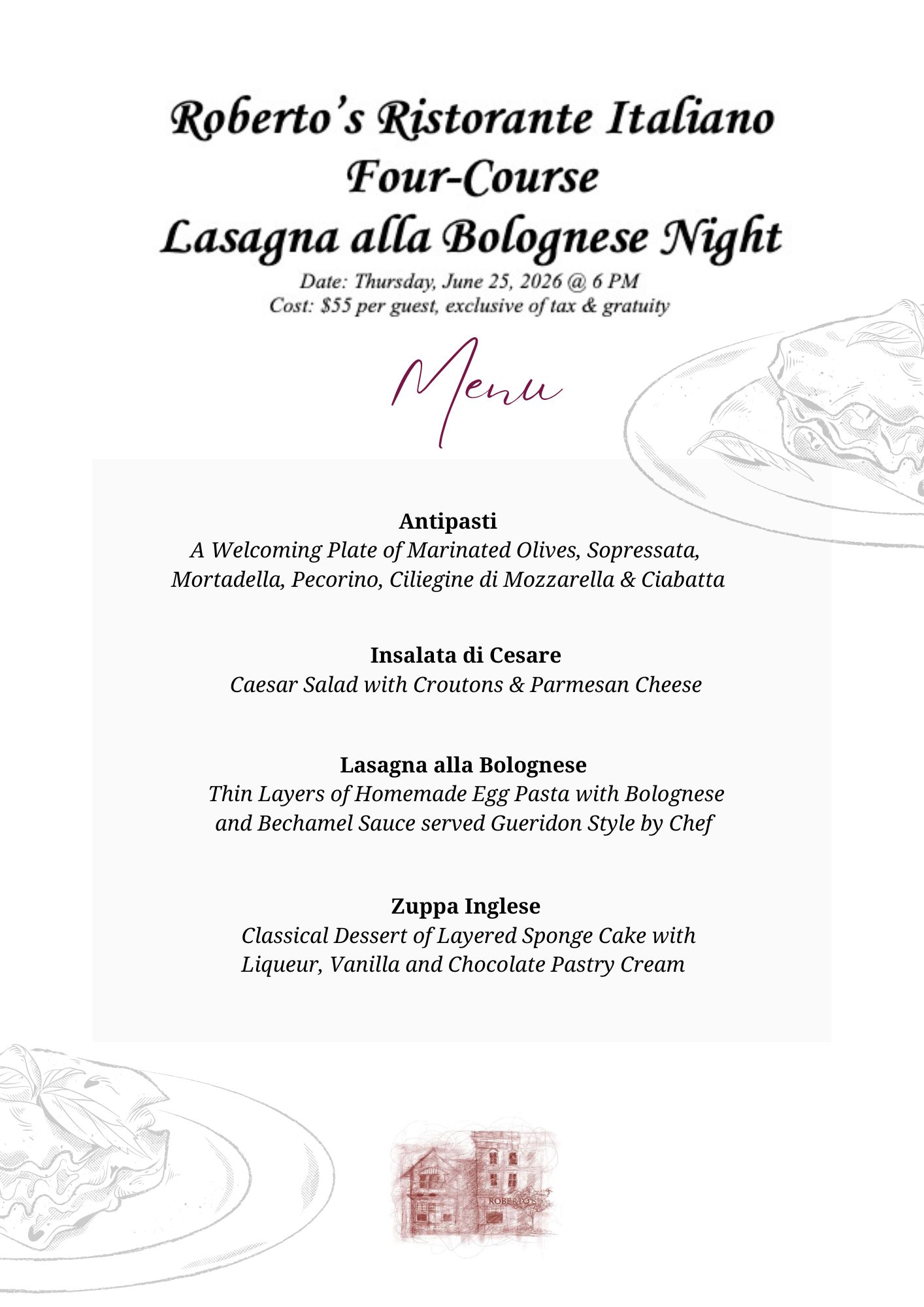 Roberto's Ristorante Italiano
Four-Course
Lasagna alla Bolognese Night

Date: Thursday, June 25, 2026 @ 6 PM
Cost: $55 per guest, exclusive of tax & gratuity

Menu

Antipasti
A Welcoming Plate of Marinated Olives, Sopressata, Mortadella, Pecorino, Ciliegine di Mozzarella & Ciabatta

Insalata di Cesare
Caesar Salad with Croutons & Parmesan Cheese

Lasagna alla Bolognese
Thin Layers of Homemade Egg Pasta with Bolognese and Bechamel Sauce served Gueridon Style by Chef

Zuppa Inglese
Classical Dessert of Layered Sponge Cake with Liqueur, Vanilla and Chocolate Pastry Cream

ROBERTO'S